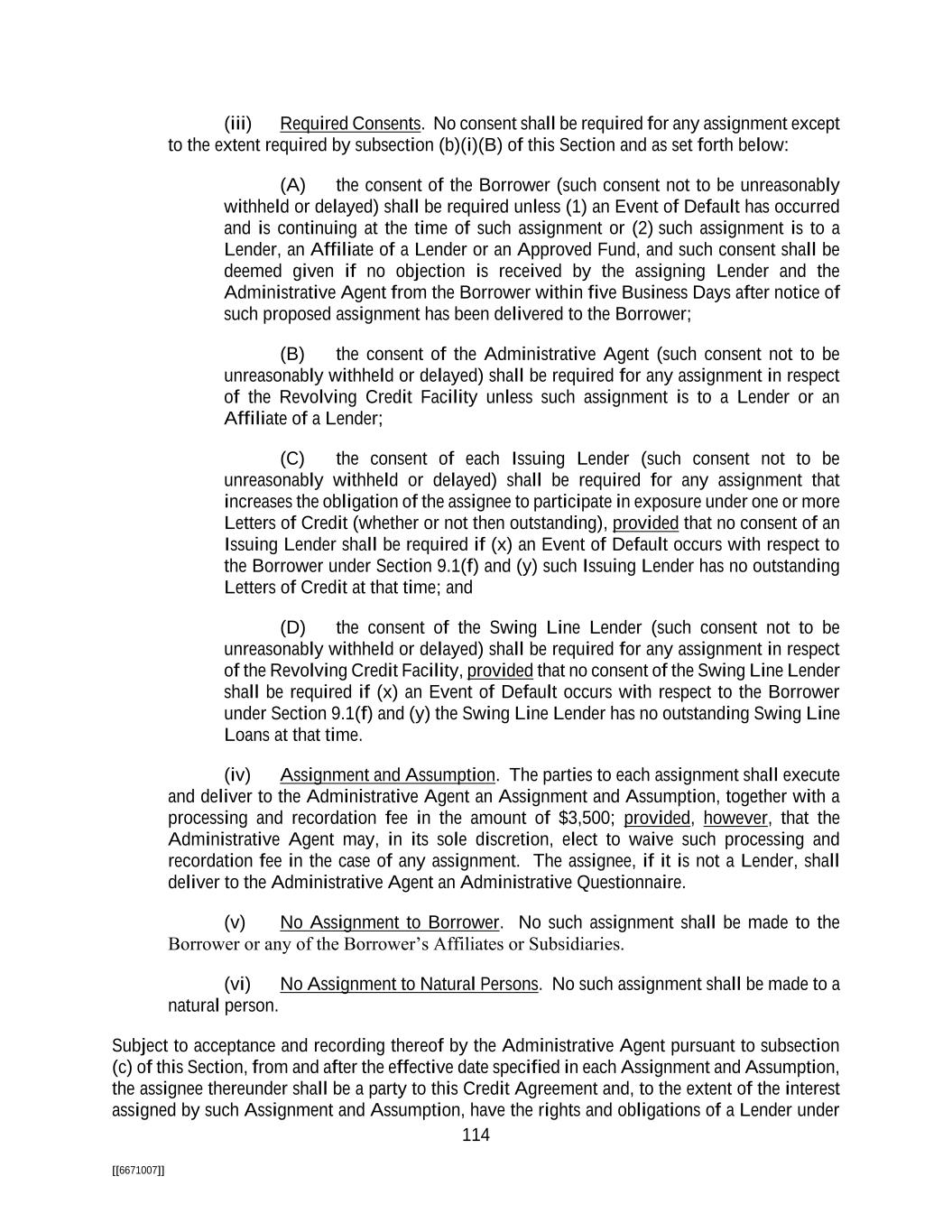 (iii) Required Consents. No consent shall be required for any assignment except to the extent required by subsection (b)(i)(B) of this Section and as set forth below:

(A) the consent of the Borrower (such consent not to be unreasonably withheld or delayed) shall be required unless (1) an Event of Default has occurred and is continuing at the time of such assignment or (2) such assignment is to a Lender, an Affiliate of a Lender or an Approved Fund, and such consent shall be deemed given if no objection is received by the assigning Lender and the Administrative Agent from the Borrower within five Business Days after notice of such proposed assignment has been delivered to the Borrower;

(B) the consent of the Administrative Agent (such consent not to be unreasonably withheld or delayed) shall be required for any assignment in respect of the Revolving Credit Facility unless such assignment is to a Lender or an Affiliate of a Lender;

(C) the consent of each Issuing Lender (such consent not to be unreasonably withheld or delayed) shall be required for any assignment that increases the obligation of the assignee to participate in exposure under one or more Letters of Credit (whether or not then outstanding), provided that no consent of an Issuing Lender shall be required if (x) an Event of Default occurs with respect to the Borrower under Section 9.1(f) and (y) such Issuing Lender has no outstanding Letters of Credit at that time; and

(D) the consent of the Swing Line Lender (such consent not to be unreasonably withheld or delayed) shall be required for any assignment in respect of the Revolving Credit Facility, provided that no consent of the Swing Line Lender shall be required if (x) an Event of Default occurs with respect to the Borrower under Section 9.1(f) and (y) the Swing Line Lender has no outstanding Swing Line Loans at that time.

(iv) Assignment and Assumption. The parties to each assignment shall execute and deliver to the Administrative Agent an Assignment and Assumption, together with a processing and recordation fee in the amount of $3,500; provided, however, that the Administrative Agent may, in its sole discretion, elect to waive such processing and recordation fee in the case of any assignment. The assignee, if it is not a Lender, shall deliver to the Administrative Agent an Administrative Questionnaire.

(v) No Assignment to Borrower. No such assignment shall be made to the Borrower or any of the Borrower's Affiliates or Subsidiaries.

(vi) No Assignment to Natural Persons. No such assignment shall be made to a natural person.

Subject to acceptance and recording thereof by the Administrative Agent pursuant to subsection (c) of this Section, from and after the effective date specified in each Assignment and Assumption, the assignee thereunder shall be a party to this Credit Agreement and, to the extent of the interest assigned by such Assignment and Assumption, have the rights and obligations of a Lender under

114

[[6671007]]